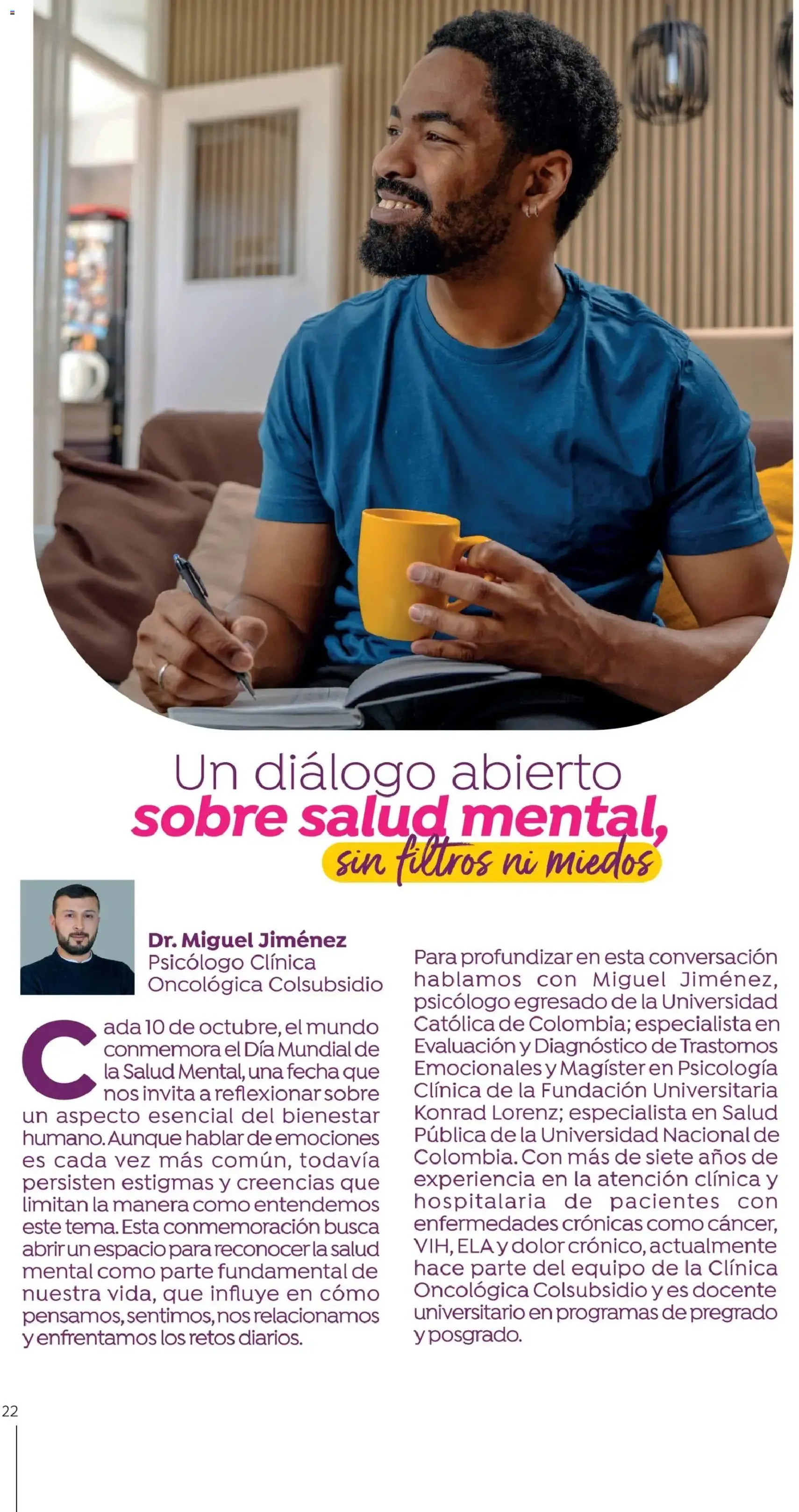 Un diálogo abierto
sobre salud mental,
sin filtros ni miedos

Dr. Miguel Jiménez
Psicólogo Clínica Oncológica Colsubsidio

Cada 10 de octubre, el mundo conmemora el Día Mundial de la Salud Mental, una fecha que nos invita a reflexionar sobre un aspecto esencial del bienestar humano. Aunque hablar de emociones es cada vez más común, todavía persisten estigmas y creencias que limitan la manera como entendemos este tema. Esta conmemoración busca abrir un espacio para reconocer la salud mental como parte fundamental de nuestra vida, que influye en cómo pensamos, sentimos, nos relacionamos y enfrentamos los retos diarios.

Para profundizar en esta conversación hablamos con Miguel Jiménez, psicólogo egresado de la Universidad Católica de Colombia; especialista en Evaluación y Diagnóstico de Trastornos Emocionales y Magíster en Psicología Clínica de la Fundación Universitaria Konrad Lorenz; especialista en Salud Pública de la Universidad Nacional de Colombia. Con más de siete años de experiencia en la atención clínica y hospitalaria de pacientes con enfermedades crónicas como cáncer, VIH, ELA y dolor crónico, actualmente hace parte del equipo de la Clínica Oncológica Colsubsidio y es docente universitario en programas de pregrado y posgrado.

22